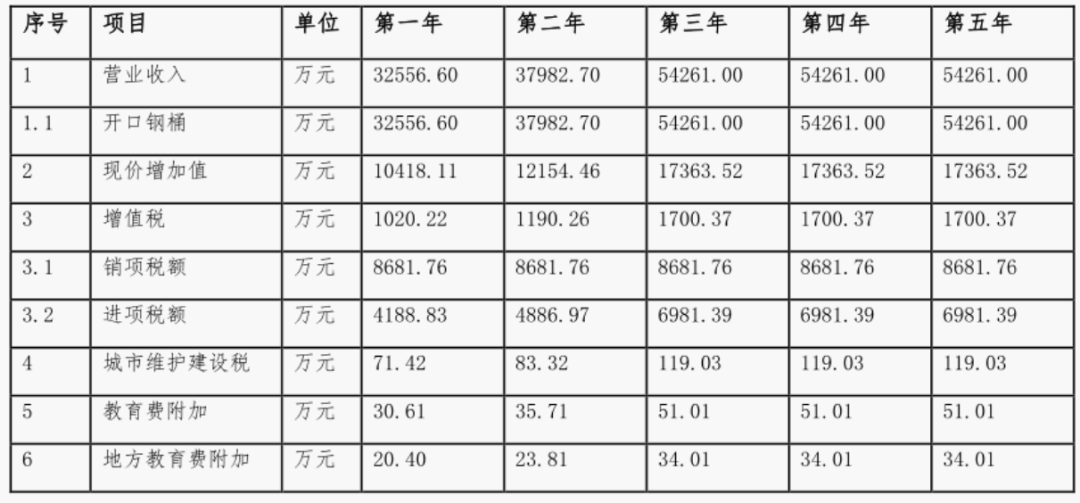 | 序号 | 项目 | 单位 | 第一年 | 第二年 | 第三年 | 第四年 | 第五年 |
|---|---|---|---|---|---|---|---|
| 1 | 营业收入 | 万元 | 32556.60 | 37982.70 | 54261.00 | 54261.00 | 54261.00 |
| 1.1 | 开口钢桶 | 万元 | 32556.60 | 37982.70 | 54261.00 | 54261.00 | 54261.00 |
| 2 | 现价增加值 | 万元 | 10418.11 | 12154.46 | 17363.52 | 17363.52 | 17363.52 |
| 3 | 增值税 | 万元 | 1020.22 | 1190.26 | 1700.37 | 1700.37 | 1700.37 |
| 3.1 | 销项税额 | 万元 | 8681.76 | 8681.76 | 8681.76 | 8681.76 | 8681.76 |
| 3.2 | 进项税额 | 万元 | 4188.83 | 4886.97 | 6981.39 | 6981.39 | 6981.39 |
| 4 | 城市维护建设税 | 万元 | 71.42 | 83.32 | 119.03 | 119.03 | 119.03 |
| 5 | 教育费附加 | 万元 | 30.61 | 35.71 | 51.01 | 51.01 | 51.01 |
| 6 | 地方教育费附加 | 万元 | 20.40 | 23.81 | 34.01 | 34.01 | 34.01 |